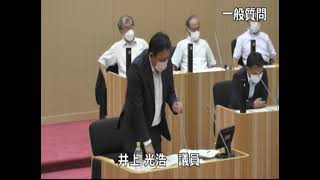 一般質問

井上 光浩 議員